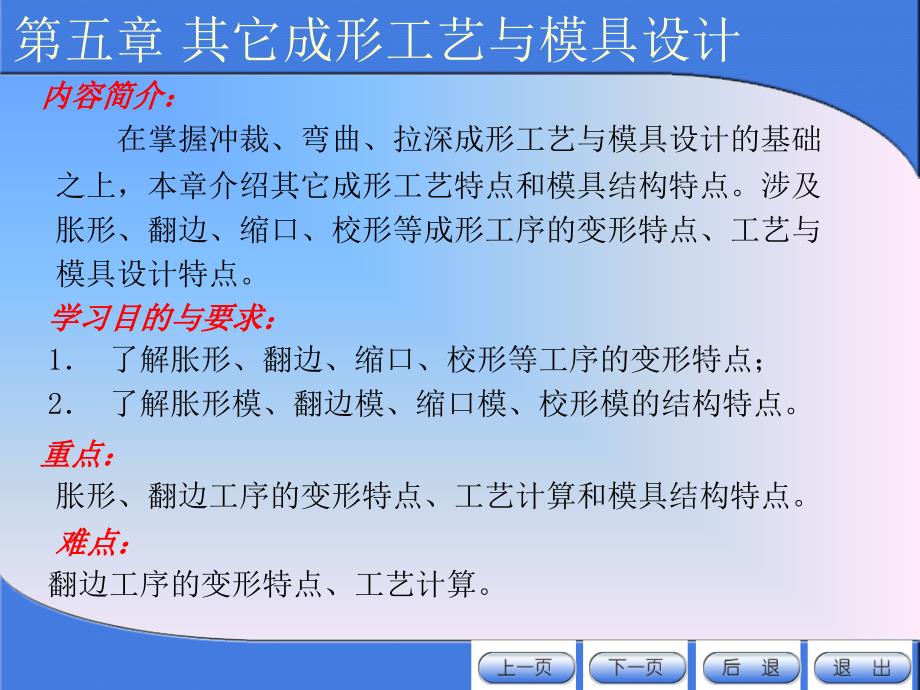 第五章 其它成形工艺与模具设计

内容简介：

在掌握冲裁、弯曲、拉深成形工艺与模具设计的基础之上，本章介绍其它成形工艺特点和模具结构特点。涉及胀形、翻边、缩口、校形等成形工序的变形特点、工艺与模具设计特点。

学习目的与要求：

1. 了解胀形、翻边、缩口、校形等工序的变形特点；

2. 了解胀形模、翻边模、缩口模、校形模的结构特点。

重点：

胀形、翻边工序的变形特点、工艺计算和模具结构特点。

难点：

翻边工序的变形特点、工艺计算。

上一页 下一页 后 退 退 出